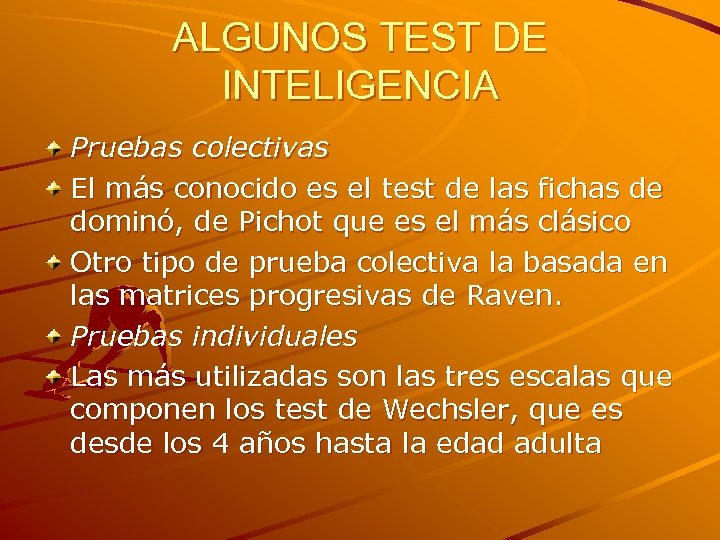 ALGUNOS TEST DE INTELIGENCIA

Pruebas colectivas

El más conocido es el test de las fichas de dominó, de Pichot que es el más clásico

Otro tipo de prueba colectiva la basada en las matrices progresivas de Raven.

Pruebas individuales

Las más utilizadas son las tres escalas que componen los test de Wechsler, que es desde los 4 años hasta la edad adulta